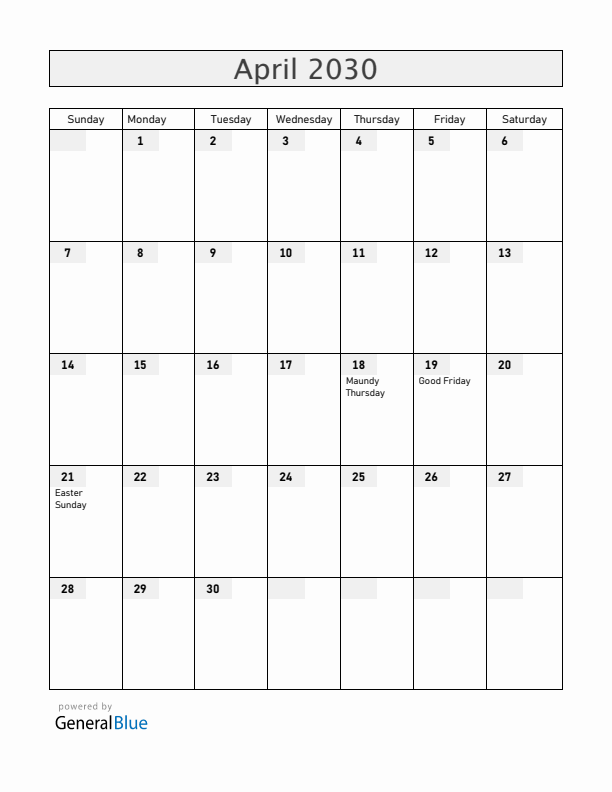 April 2030

| Sunday | Monday | Tuesday | Wednesday | Thursday | Friday | Saturday |
|---|---|---|---|---|---|---|
| | 1 | 2 | 3 | 4 | 5 | 6 |
| 7 | 8 | 9 | 10 | 11 | 12 | 13 |
| 14 | 15 | 16 | 17 | 18 Maundy Thursday | 19 Good Friday | 20 |
| 21 Easter Sunday | 22 | 23 | 24 | 25 | 26 | 27 |
| 28 | 29 | 30 | | | | |

powered by
GeneralBlue